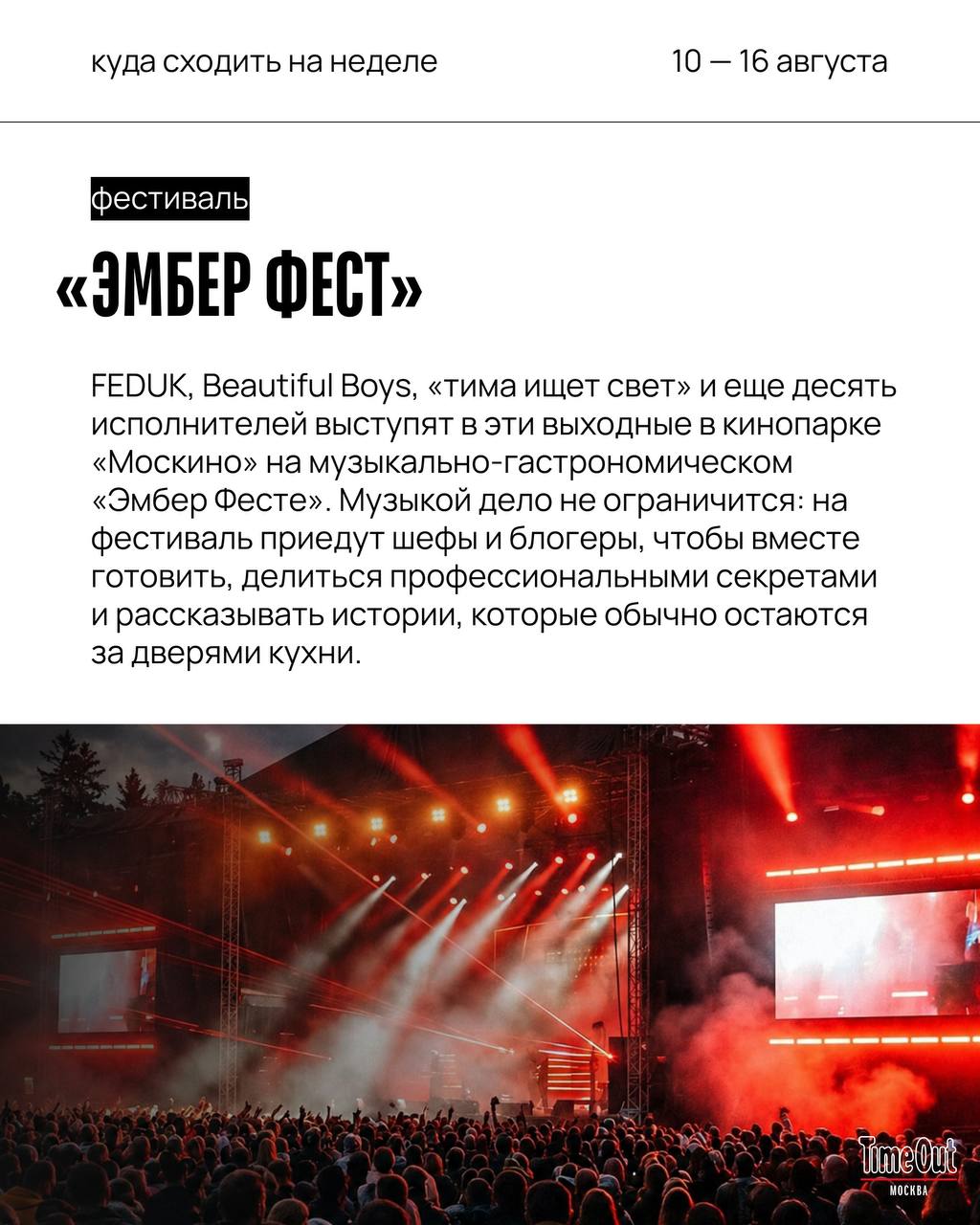 куда сходить на неделе

10 — 16 августа

фестиваль

«ЭМБЕР ФЕСТ»

FEDUK, Beautiful Boys, «тима ищет свет» и еще десять исполнителей выступят в эти выходные в кинопарке «Москино» на музыкально-гастрономическом «Эмбер Фесте». Музыкой дело не ограничится: на фестиваль приедут шефы и блогеры, чтобы вместе готовить, делиться профессиональными секретами и рассказывать истории, которые обычно остаются за дверями кухни.

TimeOut
МОСКВА